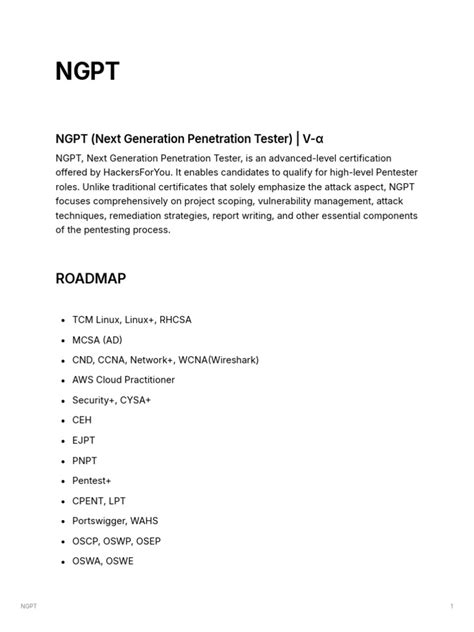 NGPT

NGPT (Next Generation Penetration Tester) | V-α

NGPT, Next Generation Penetration Tester, is an advanced-level certification offered by HackersForYou. It enables candidates to qualify for high-level Pentester roles. Unlike traditional certificates that solely emphasize the attack aspect, NGPT focuses comprehensively on project scoping, vulnerability management, attack techniques, remediation strategies, report writing, and other essential components of the pentesting process.

ROADMAP

- TCM Linux, Linux+, RHCSA
- MCSA (AD)
- CND, CCNA, Network+, WCNA(Wireshark)
- AWS Cloud Practitioner
- Security+, CYSA+
- CEH
- EJPT
- PNPT
- Pentest+
- CPENT, LPT
- Portswigger, WAHS
- OSCP, OSWP, OSEP
- OSWA, OSWE

NGPT

1